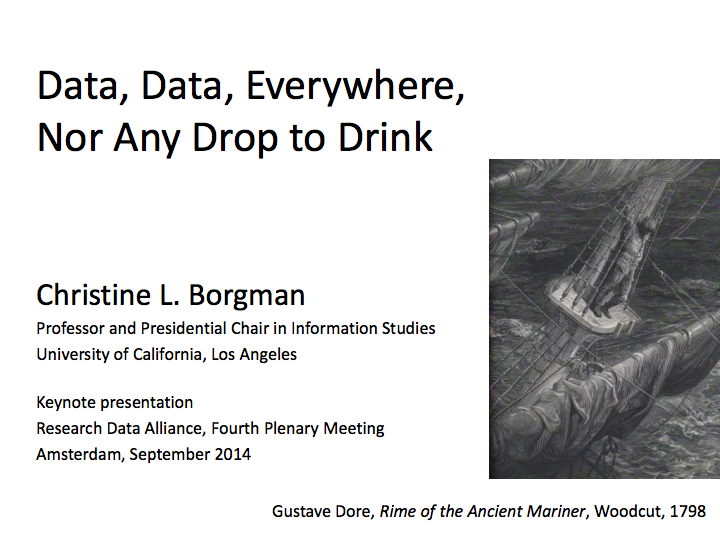 Data, Data, Everywhere,
Nor Any Drop to Drink

Christine L. Borgman
Professor and Presidential Chair in Information Studies
University of California, Los Angeles

Keynote presentation
Research Data Alliance, Fourth Plenary Meeting
Amsterdam, September 2014

Gustave Dore, Rime of the Ancient Mariner, Woodcut, 1798